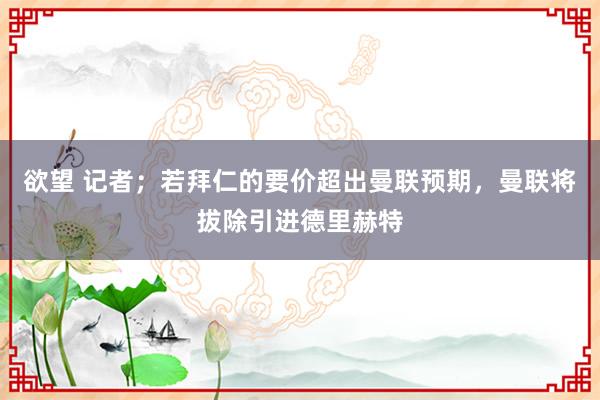 欲望 记者；若拜仁的要价超出曼联预期，曼联将拔除引进德里赫特